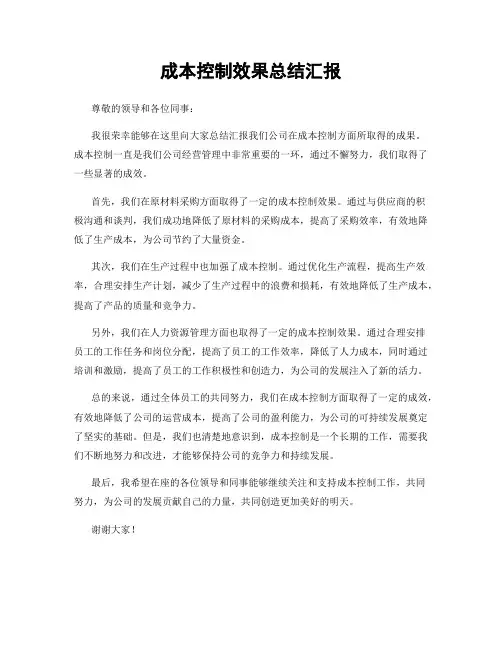 成本控制效果总结汇报

尊敬的领导和各位同事：

我很荣幸能够在这里向大家总结汇报我们公司在成本控制方面所取得的成果。成本控制一直是我们公司经营管理中非常重要的一环，通过不懈努力，我们取得了一些显著的成效。

首先，我们在原材料采购方面取得了一定的成本控制效果。通过与供应商的积极沟通和谈判，我们成功地降低了原材料的采购成本，提高了采购效率，有效地降低了生产成本，为公司节约了大量资金。

其次，我们在生产过程中也加强了成本控制。通过优化生产流程，提高生产效率，合理安排生产计划，减少了生产过程中的浪费和损耗，有效地降低了生产成本，提高了产品的质量和竞争力。

另外，我们在人力资源管理方面也取得了一定的成本控制效果。通过合理安排员工的工作任务和岗位分配，提高了员工的工作效率，降低了人力成本，同时通过培训和激励，提高了员工的工作积极性和创造力，为公司的发展注入了新的活力。

总的来说，通过全体员工的共同努力，我们在成本控制方面取得了一定的成效，有效地降低了公司的运营成本，提高了公司的盈利能力，为公司的可持续发展奠定了坚实的基础。但是，我们也清楚地意识到，成本控制是一个长期的工作，需要我们不断地努力和改进，才能够保持公司的竞争力和持续发展。

最后，我希望在座的各位领导和同事能够继续关注和支持成本控制工作，共同努力，为公司的发展贡献自己的力量，共同创造更加美好的明天。

谢谢大家！